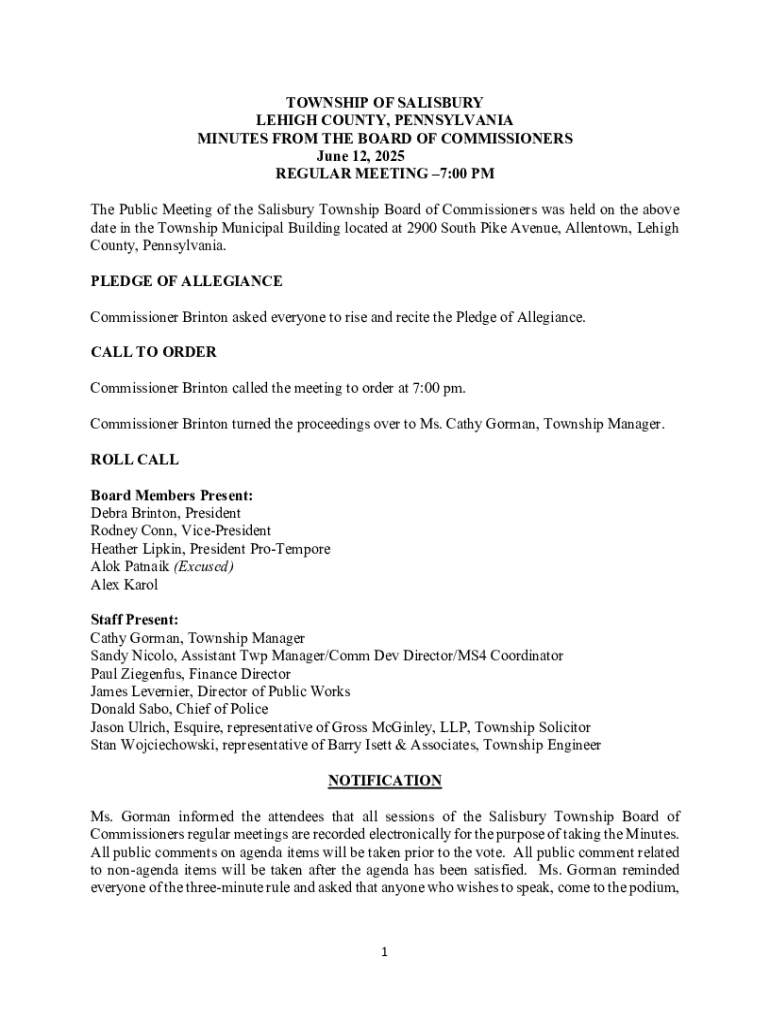 TOWNSHIP OF SALISBURY
LEHIGH COUNTY, PENNSYLVANIA
MINUTES FROM THE BOARD OF COMMISSIONERS
June 12, 2025
REGULAR MEETING –7:00 PM

The Public Meeting of the Salisbury Township Board of Commissioners was held on the above date in the Township Municipal Building located at 2900 South Pike Avenue, Allentown, Lehigh County, Pennsylvania.

PLEDGE OF ALLEGIANCE

Commissioner Brinton asked everyone to rise and recite the Pledge of Allegiance.

CALL TO ORDER

Commissioner Brinton called the meeting to order at 7:00 pm.

Commissioner Brinton turned the proceedings over to Ms. Cathy Gorman, Township Manager.

ROLL CALL

Board Members Present:
Debra Brinton, President
Rodney Conn, Vice-President
Heather Lipkin, President Pro-Tempore
Alok Patnaik (Excused)
Alex Karol

Staff Present:
Cathy Gorman, Township Manager
Sandy Nicolo, Assistant Twp Manager/Comm Dev Director/MS4 Coordinator
Paul Ziegenfus, Finance Director
James Levernier, Director of Public Works
Donald Sabo, Chief of Police
Jason Ulrich, Esquire, representative of Gross McGinley, LLP, Township Solicitor
Stan Wojciechowski, representative of Barry Isett & Associates, Township Engineer

NOTIFICATION

Ms. Gorman informed the attendees that all sessions of the Salisbury Township Board of Commissioners regular meetings are recorded electronically for the purpose of taking the Minutes. All public comments on agenda items will be taken prior to the vote. All public comment related to non-agenda items will be taken after the agenda has been satisfied. Ms. Gorman reminded everyone of the three-minute rule and asked that anyone who wishes to speak, come to the podium,

1